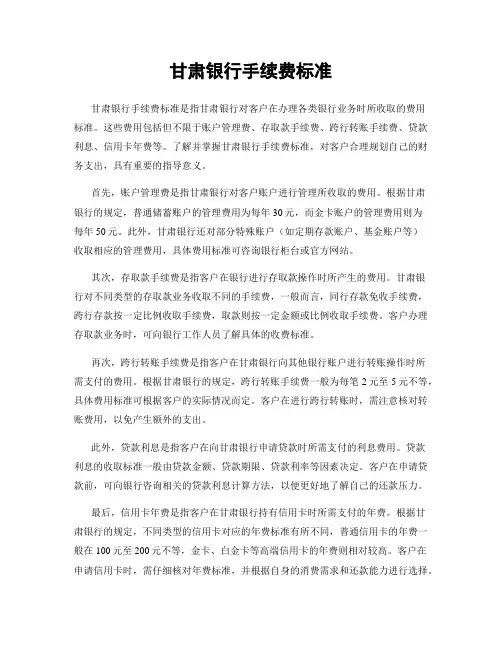 甘肃银行手续费标准

甘肃银行手续费标准是指甘肃银行对客户在办理各类银行业务时所收取的费用标准。这些费用包括但不限于账户管理费、存取款手续费、跨行转账手续费、贷款利息、信用卡年费等。了解并掌握甘肃银行手续费标准，对客户合理规划自己的财务支出，具有重要的指导意义。

首先，账户管理费是指甘肃银行对客户账户进行管理所收取的费用。根据甘肃银行的规定，普通储蓄账户的管理费用为每年30元，而金卡账户的管理费用则为每年50元。此外，甘肃银行还对部分特殊账户（如定期存款账户、基金账户等）收取相应的管理费用，具体费用标准可咨询银行柜台或官方网站。

其次，存取款手续费是指客户在银行进行存取款操作时所产生的费用。甘肃银行对不同类型的存取款业务收取不同的手续费，一般而言，同行存款免收手续费，跨行存款按一定比例收取手续费，取款则按一定金额或比例收取手续费。客户办理存取款业务时，可向银行工作人员了解具体的收费标准。

再次，跨行转账手续费是指客户在甘肃银行向其他银行账户进行转账操作时所需支付的费用。根据甘肃银行的规定，跨行转账手续费一般为每笔2元至5元不等，具体费用标准可根据客户的实际情况而定。客户在进行跨行转账时，需注意核对转账费用，以免产生额外的支出。

此外，贷款利息是指客户在向甘肃银行申请贷款时所需支付的利息费用。贷款利息的收取标准一般由贷款金额、贷款期限、贷款利率等因素决定。客户在申请贷款前，可向银行咨询相关的贷款利息计算方法，以便更好地了解自己的还款压力。

最后，信用卡年费是指客户在甘肃银行持有信用卡时所需支付的年费。根据甘肃银行的规定，不同类型的信用卡对应的年费标准有所不同，普通信用卡的年费一般在100元至200元不等，金卡、白金卡等高端信用卡的年费则相对较高。客户在申请信用卡时，需仔细核对年费标准，并根据自身的消费需求和还款能力进行选择。